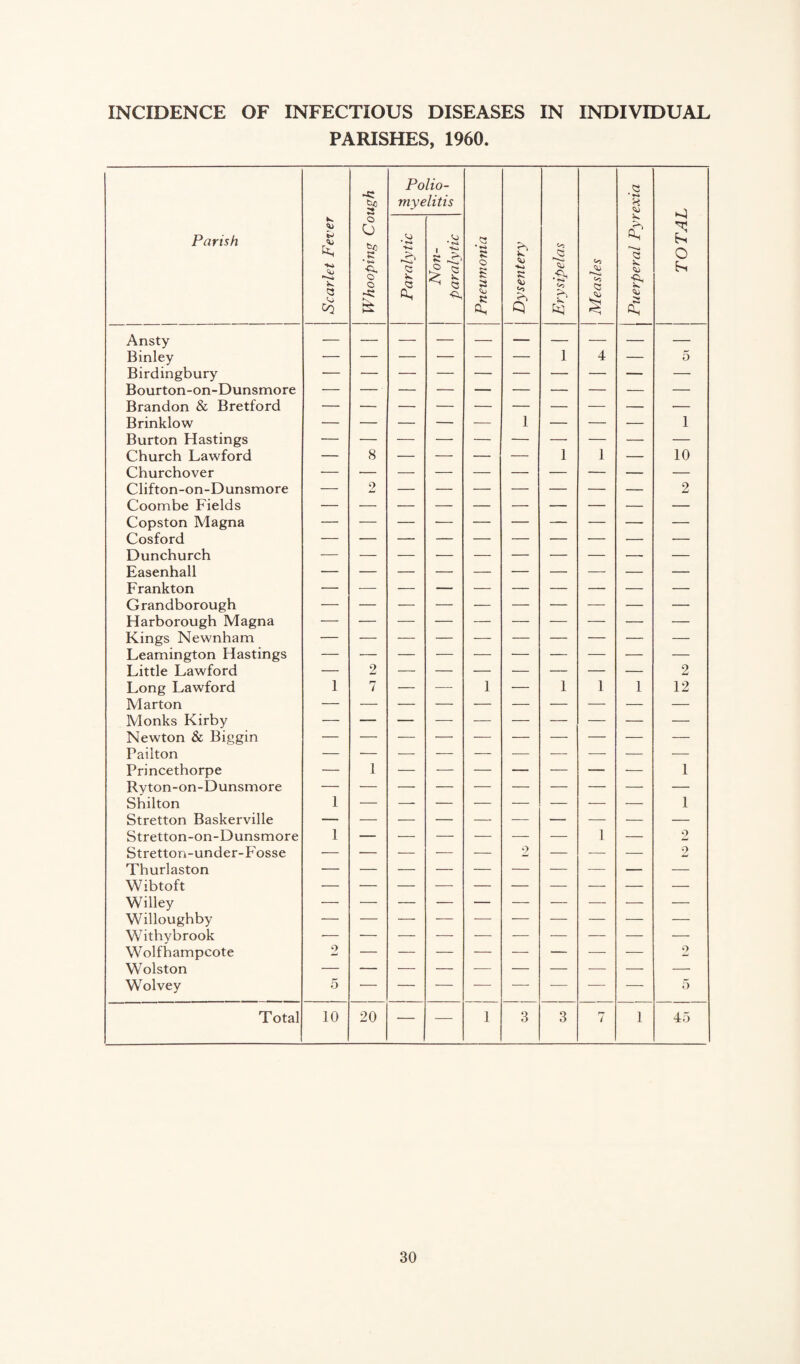 INCIDENCE OF INFECTIOUS DISEASES IN INDIVIDUAL PARISHES, 1960.

| Parish | Scarlet Fever | Whooping Cough | Polio-myelitis Paralytic | Polio-myelitis Non-paralytic | Pneumonia | Dysentery | Erysipelas | Measles | Puerperal Pyrexia | TOTAL |
|---|---|---|---|---|---|---|---|---|---|---|
| Ansty | — | — | — | — | — | — | — | — | — | — |
| Binley | — | — | — | — | — | — | 1 | 4 | — | 5 |
| Birdingbury | — | — | — | — | — | — | — | — | — | — |
| Bourton-on-Dunsmore | — | — | — | — | — | — | — | — | — | — |
| Brandon & Bretford | — | — | — | — | — | — | — | — | — | — |
| Brinklow | — | — | — | — | — | 1 | — | — | — | 1 |
| Burton Hastings | — | — | — | — | — | — | — | — | — | — |
| Church Lawford | — | 8 | — | — | — | — | 1 | 1 | — | 10 |
| Churchover | — | — | — | — | — | — | — | — | — | — |
| Clifton-on-Dunsmore | — | 2 | — | — | — | — | — | — | — | 2 |
| Coombe Fields | — | — | — | — | — | — | — | — | — | — |
| Copston Magna | — | — | — | — | — | — | — | — | — | — |
| Cosford | — | — | — | — | — | — | — | — | — | — |
| Dunchurch | — | — | — | — | — | — | — | — | — | — |
| Easenhall | — | — | — | — | — | — | — | — | — | — |
| Frankton | — | — | — | — | — | — | — | — | — | — |
| Grandborough | — | — | — | — | — | — | — | — | — | — |
| Harborough Magna | — | — | — | — | — | — | — | — | — | — |
| Kings Newnham | — | — | — | — | — | — | — | — | — | — |
| Leamington Hastings | — | — | — | — | — | — | — | — | — | — |
| Little Lawford | — | 2 | — | — | — | — | — | — | — | 2 |
| Long Lawford | 1 | 7 | — | — | 1 | — | 1 | 1 | 1 | 12 |
| Marton | — | — | — | — | — | — | — | — | — | — |
| Monks Kirby | — | — | — | — | — | — | — | — | — | — |
| Newton & Biggin | — | — | — | — | — | — | — | — | — | — |
| Pailton | — | — | — | — | — | — | — | — | — | — |
| Princethorpe | — | 1 | — | — | — | — | — | — | — | 1 |
| Ryton-on-Dunsmore | — | — | — | — | — | — | — | — | — | — |
| Shilton | 1 | — | — | — | — | — | — | — | — | 1 |
| Stretton Baskerville | — | — | — | — | — | — | — | — | — | — |
| Stretton-on-Dunsmore | 1 | — | — | — | — | — | — | 1 | — | 2 |
| Stretton-under-Fosse | — | — | — | — | — | 2 | — | — | — | 2 |
| Thurlaston | — | — | — | — | — | — | — | — | — | — |
| Wibtoft | — | — | — | — | — | — | — | — | — | — |
| Willey | — | — | — | — | — | — | — | — | — | — |
| Willoughby | — | — | — | — | — | — | — | — | — | — |
| Withybrook | — | — | — | — | — | — | — | — | — | — |
| Wolfhampcote | 2 | — | — | — | — | — | — | — | — | 2 |
| Wolston | — | — | — | — | — | — | — | — | — | — |
| Wolvey | 5 | — | — | — | — | — | — | — | — | 5 |
| Total | 10 | 20 | — | — | 1 | 3 | 3 | 7 | 1 | 45 |

30